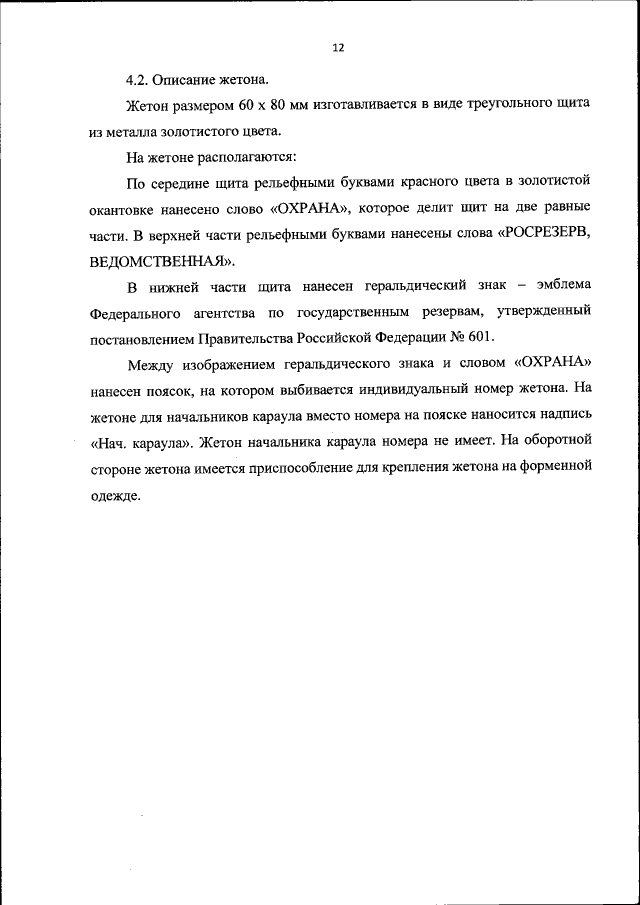 12

4.2. Описание жетона.

Жетон размером 60 х 80 мм изготавливается в виде треугольного щита из металла золотистого цвета.

На жетоне располагаются:

По середине щита рельефными буквами красного цвета в золотистой окантовке нанесено слово «ОХРАНА», которое делит щит на две равные части. В верхней части рельефными буквами нанесены слова «РОСРЕЗЕРВ, ВЕДОМСТВЕННАЯ».

В нижней части щита нанесен геральдический знак – эмблема Федерального агентства по государственным резервам, утвержденный постановлением Правительства Российской Федерации № 601.

Между изображением геральдического знака и словом «ОХРАНА» нанесен поясок, на котором выбивается индивидуальный номер жетона. На жетоне для начальников караула вместо номера на пояске наносится надпись «Нач. караула». Жетон начальника караула номера не имеет. На оборотной стороне жетона имеется приспособление для крепления жетона на форменной одежде.